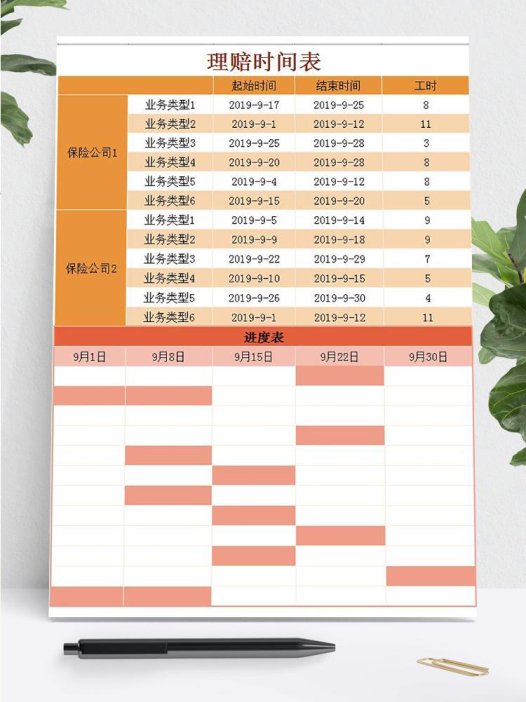 理赔时间表

|  |  | 起始时间 | 结束时间 | 工时 |
|---|---|---|---|---|
| 保险公司1 | 业务类型1 | 2019-9-17 | 2019-9-25 | 8 |
|  | 业务类型2 | 2019-9-1 | 2019-9-12 | 11 |
|  | 业务类型3 | 2019-9-25 | 2019-9-28 | 3 |
|  | 业务类型4 | 2019-9-20 | 2019-9-28 | 8 |
|  | 业务类型5 | 2019-9-4 | 2019-9-12 | 8 |
|  | 业务类型6 | 2019-9-15 | 2019-9-20 | 5 |
| 保险公司2 | 业务类型1 | 2019-9-5 | 2019-9-14 | 9 |
|  | 业务类型2 | 2019-9-9 | 2019-9-18 | 9 |
|  | 业务类型3 | 2019-9-22 | 2019-9-29 | 7 |
|  | 业务类型4 | 2019-9-10 | 2019-9-15 | 5 |
|  | 业务类型5 | 2019-9-26 | 2019-9-30 | 4 |
|  | 业务类型6 | 2019-9-1 | 2019-9-12 | 11 |

进度表

| 9月1日 | 9月8日 | 9月15日 | 9月22日 | 9月30日 |
|---|---|---|---|---|